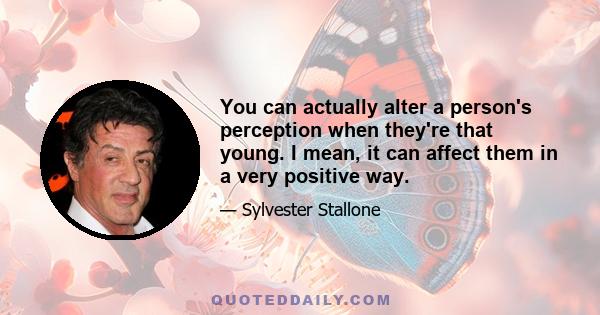 You can actually alter a person's perception when they're that young. I mean, it can affect them in a very positive way.

— Sylvester Stallone

QUOTEDDAILY.COM